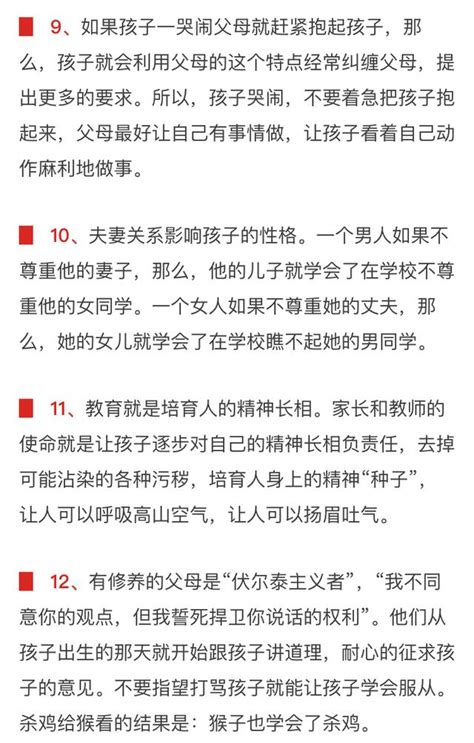 9、如果孩子一哭闹父母就赶紧抱起孩子，那么，孩子就会利用父母的这个特点经常纠缠父母，提出更多的要求。所以，孩子哭闹，不要着急把孩子抱起来，父母最好让自己有事情做，让孩子看着自己动作麻利地做事。

10、夫妻关系影响孩子的性格。一个男人如果不尊重他的妻子，那么，他的儿子就学会了在学校不尊重他的女同学。一个女人如果不尊重她的丈夫，那么，她的女儿就学会了在学校瞧不起她的男同学。

11、教育就是培育人的精神长相。家长和教师的使命就是让孩子逐步对自己的精神长相负责任，去掉可能沾染的各种污秽，培育人身上的精神“种子”，让人可以呼吸高山空气，让人可以扬眉吐气。

12、有修养的父母是“伏尔泰主义者”，“我不同意你的观点，但我誓死捍卫你说话的权利”。他们从孩子出生的那天就开始跟孩子讲道理，耐心的征求孩子的意见。不要指望打骂孩子就能让孩子学会服从。杀鸡给猴看的结果是：猴子也学会了杀鸡。